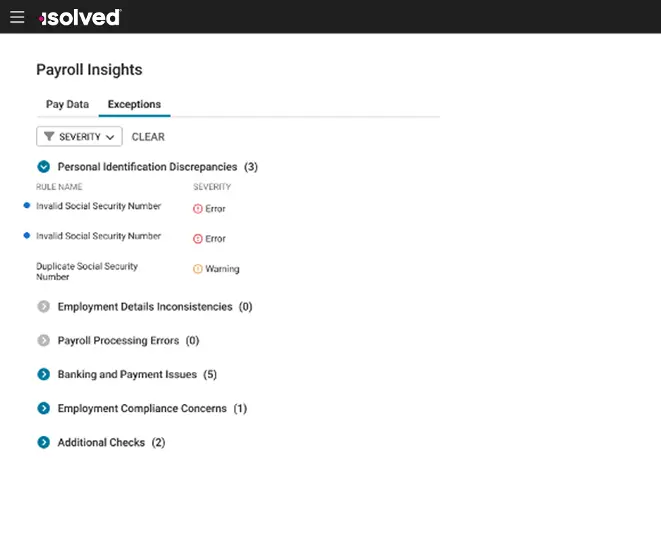 isolved

Payroll Insights

Pay Data Exceptions

SEVERITY CLEAR

Personal Identification Discrepancies (3)

| RULE NAME | SEVERITY |
|---|---|
| Invalid Social Security Number | Error |
| Invalid Social Security Number | Error |
| Duplicate Social Security Number | Warning |

Employment Details Inconsistencies (0)

Payroll Processing Errors (0)

Banking and Payment Issues (5)

Employment Compliance Concerns (1)

Additional Checks (2)